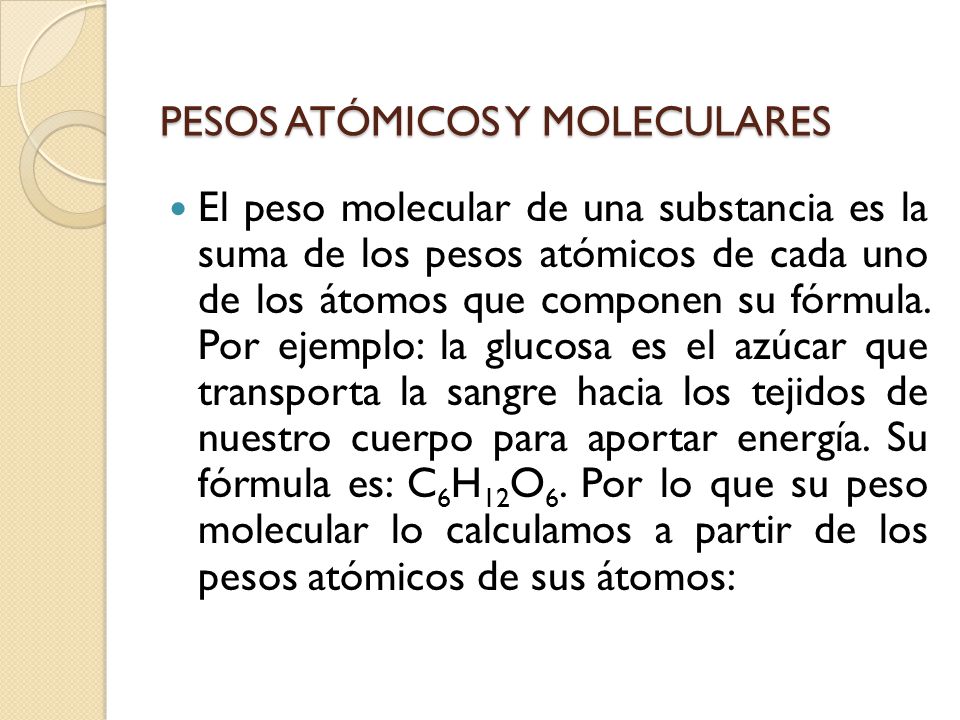 PESOS ATÓMICOS Y MOLECULARES

El peso molecular de una substancia es la suma de los pesos atómicos de cada uno de los átomos que componen su fórmula. Por ejemplo: la glucosa es el azúcar que transporta la sangre hacia los tejidos de nuestro cuerpo para aportar energía. Su fórmula es: $C_6H_{12}O_6$. Por lo que su peso molecular lo calculamos a partir de los pesos atómicos de sus átomos: